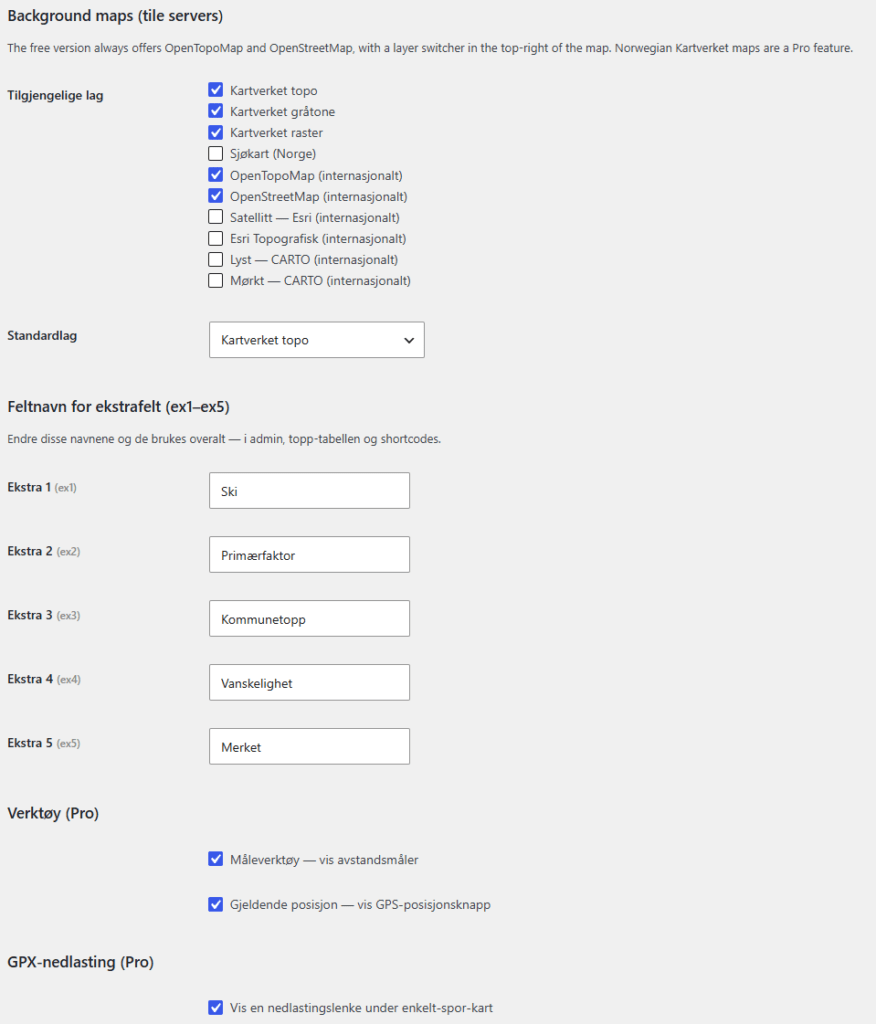 Background maps (tile servers)

The free version always offers OpenTopoMap and OpenStreetMap, with a layer switcher in the top-right of the map. Norwegian Kartverket maps are a Pro feature.

Tilgjengelige lag

Kartverket topo
Kartverket gråtone
Kartverket raster
Sjøkart (Norge)
OpenTopoMap (internasjonalt)
OpenStreetMap (internasjonalt)
Satellitt — Esri (internasjonalt)
Esri Topografisk (internasjonalt)
Lyst — CARTO (internasjonalt)
Mørkt — CARTO (internasjonalt)

Standardlag

Kartverket topo

Feltnavn for ekstrafelt (ex1–ex5)

Endre disse navnene og de brukes overalt — i admin, topp-tabellen og shortcodes.

Ekstra 1 (ex1)
Ski

Ekstra 2 (ex2)
Primærfaktor

Ekstra 3 (ex3)
Kommunetopp

Ekstra 4 (ex4)
Vanskelighet

Ekstra 5 (ex5)
Merket

Verktøy (Pro)

Måleverktøy — vis avstandsmåler

Gjeldende posisjon — vis GPS-posisjonsknapp

GPX-nedlasting (Pro)

Vis en nedlastingslenke under enkelt-spor-kart